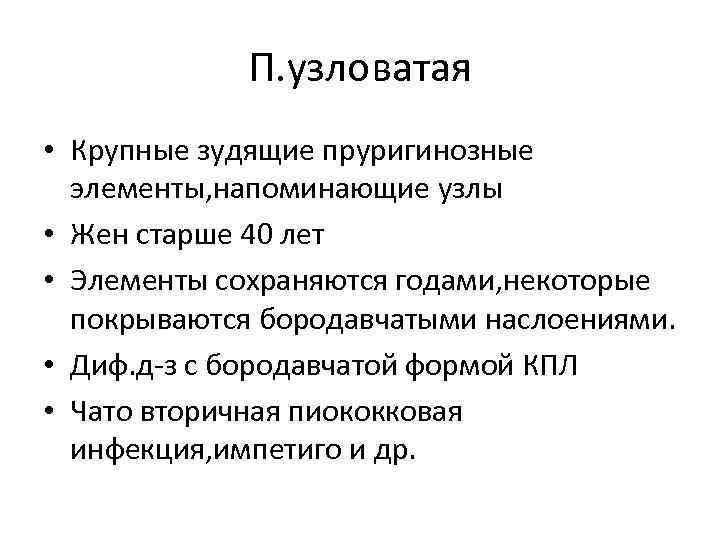 П.узловатая

• Крупные зудящие пруригинозные элементы,напоминающие узлы
• Жен старше 40 лет
• Элементы сохраняются годами,некоторые покрываются бородавчатыми наслоениями.
• Диф.д-з с бородавчатой формой КПЛ
• Чато вторичная пиококковая инфекция,импетиго и др.